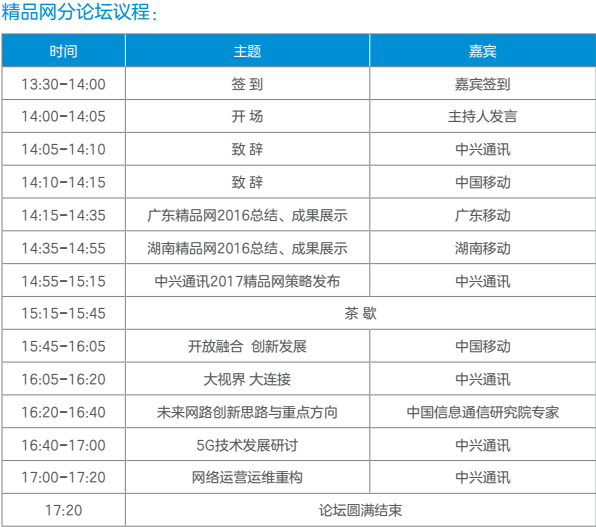 精品网分论坛议程：

| 时间 | 主题 | 嘉宾 |
|---|---|---|
| 13:30-14:00 | 签 到 | 嘉宾签到 |
| 14:00-14:05 | 开 场 | 主持人发言 |
| 14:05-14:10 | 致 辞 | 中兴通讯 |
| 14:10-14:15 | 致 辞 | 中国移动 |
| 14:15-14:35 | 广东精品网2016总结、成果展示 | 广东移动 |
| 14:35-14:55 | 湖南精品网2016总结、成果展示 | 湖南移动 |
| 14:55-15:15 | 中兴通讯2017精品网策略发布 | 中兴通讯 |
| 15:15-15:45 | 茶 歇 | |
| 15:45-16:05 | 开放融合 创新发展 | 中国移动 |
| 16:05-16:20 | 大视界 大连接 | 中兴通讯 |
| 16:20-16:40 | 未来网路创新思路与重点方向 | 中国信息通信研究院专家 |
| 16:40-17:00 | 5G技术发展研讨 | 中兴通讯 |
| 17:00-17:20 | 网络运营运维重构 | 中兴通讯 |
| 17:20 | 论坛圆满结束 | |